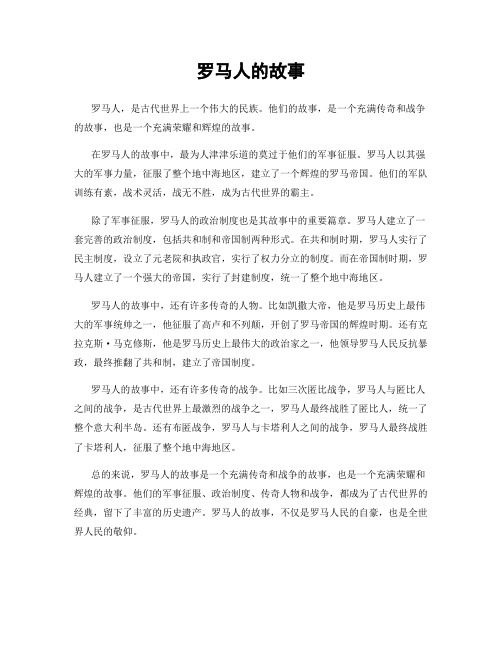 罗马人的故事

罗马人，是古代世界上一个伟大的民族。他们的故事，是一个充满传奇和战争的故事，也是一个充满荣耀和辉煌的故事。

在罗马人的故事中，最为人津津乐道的莫过于他们的军事征服。罗马人以其强大的军事力量，征服了整个地中海地区，建立了一个辉煌的罗马帝国。他们的军队训练有素，战术灵活，战无不胜，成为古代世界的霸主。

除了军事征服，罗马人的政治制度也是其故事中的重要篇章。罗马人建立了一套完善的政治制度，包括共和制和帝国制两种形式。在共和制时期，罗马人实行了民主制度，设立了元老院和执政官，实行了权力分立的制度。而在帝国制时期，罗马人建立了一个强大的帝国，实行了封建制度，统一了整个地中海地区。

罗马人的故事中，还有许多传奇的人物。比如凯撒大帝，他是罗马历史上最伟大的军事统帅之一，他征服了高卢和不列颠，开创了罗马帝国的辉煌时期。还有克拉克斯·马克修斯，他是罗马历史上最伟大的政治家之一，他领导罗马人民反抗暴政，最终推翻了共和制，建立了帝国制度。

罗马人的故事中，还有许多传奇的战争。比如三次匿比战争，罗马人与匿比人之间的战争，是古代世界上最激烈的战争之一，罗马人最终战胜了匿比人，统一了整个意大利半岛。还有布匿战争，罗马人与卡塔利人之间的战争，罗马人最终战胜了卡塔利人，征服了整个地中海地区。

总的来说，罗马人的故事是一个充满传奇和战争的故事，也是一个充满荣耀和辉煌的故事。他们的军事征服、政治制度、传奇人物和战争，都成为了古代世界的经典，留下了丰富的历史遗产。罗马人的故事，不仅是罗马人民的自豪，也是全世界人民的敬仰。